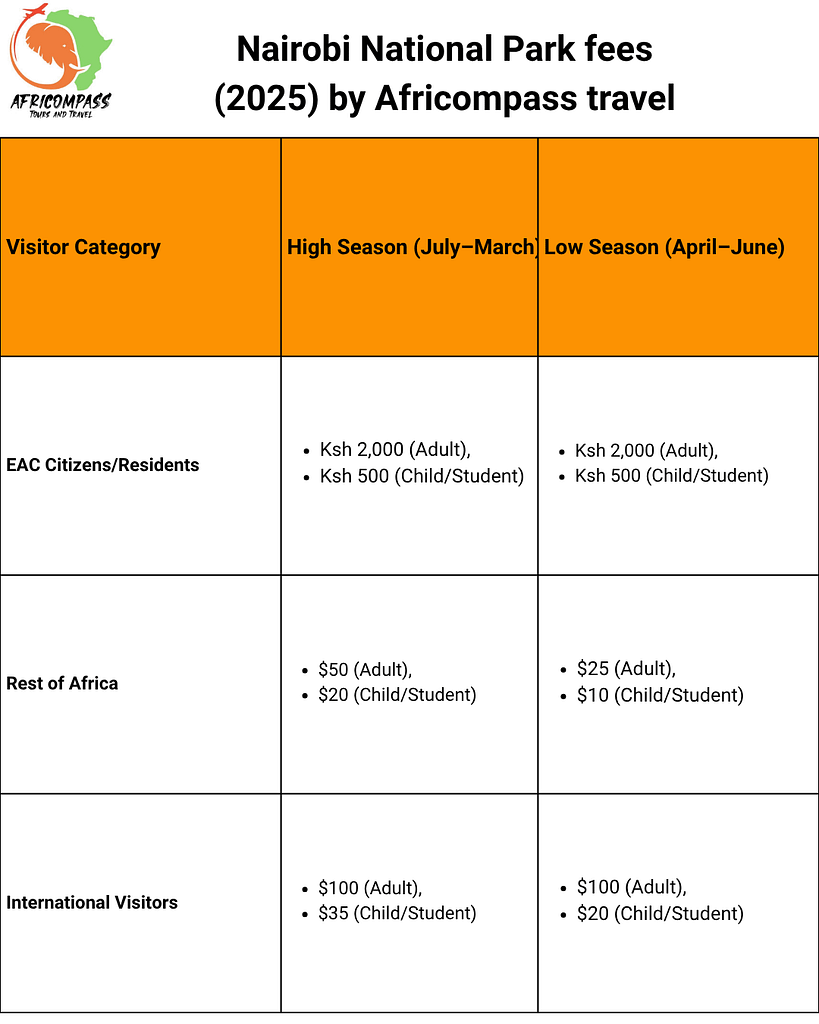 AFRICOMPASS
TOURS AND TRAVEL

Nairobi National Park fees (2025) by Africompass travel

| Visitor Category | High Season (July–March) | Low Season (April–June) |
|---|---|---|
| EAC Citizens/Residents | • Ksh 2,000 (Adult), • Ksh 500 (Child/Student) | • Ksh 2,000 (Adult), • Ksh 500 (Child/Student) |
| Rest of Africa | • \$50 (Adult), • \$20 (Child/Student) | • \$25 (Adult), • \$10 (Child/Student) |
| International Visitors | • \$100 (Adult), • \$35 (Child/Student) | • \$100 (Adult), • \$20 (Child/Student) |